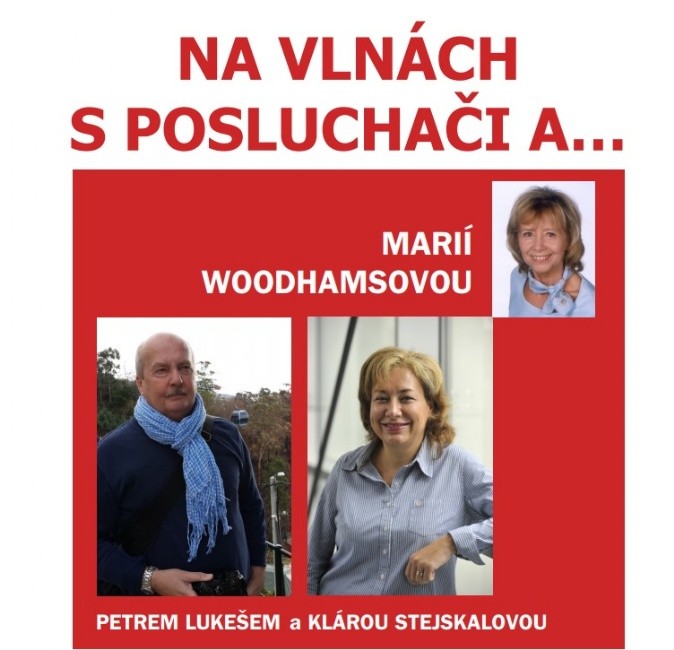 NA VLNÁCH
S POSLUCHAČI A...

MARIÍ
WOODHAMSOVOU

PETREM LUKEŠEM a KLÁROU STEJSKALOVOU